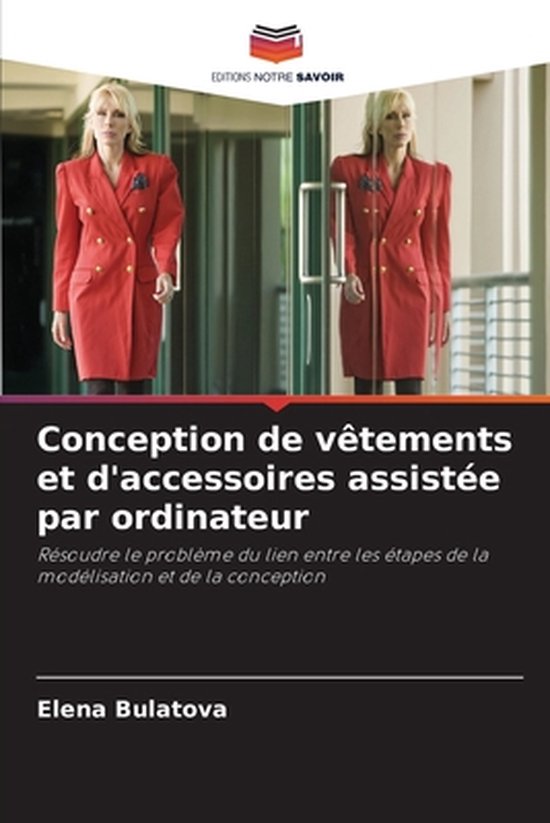 EDITIONS NOTRE SAVOIR

Conception de vêtements et d'accessoires assistée par ordinateur

Résoudre le problème du lien entre les étapes de la modélisation et de la conception

Elena Bulatova